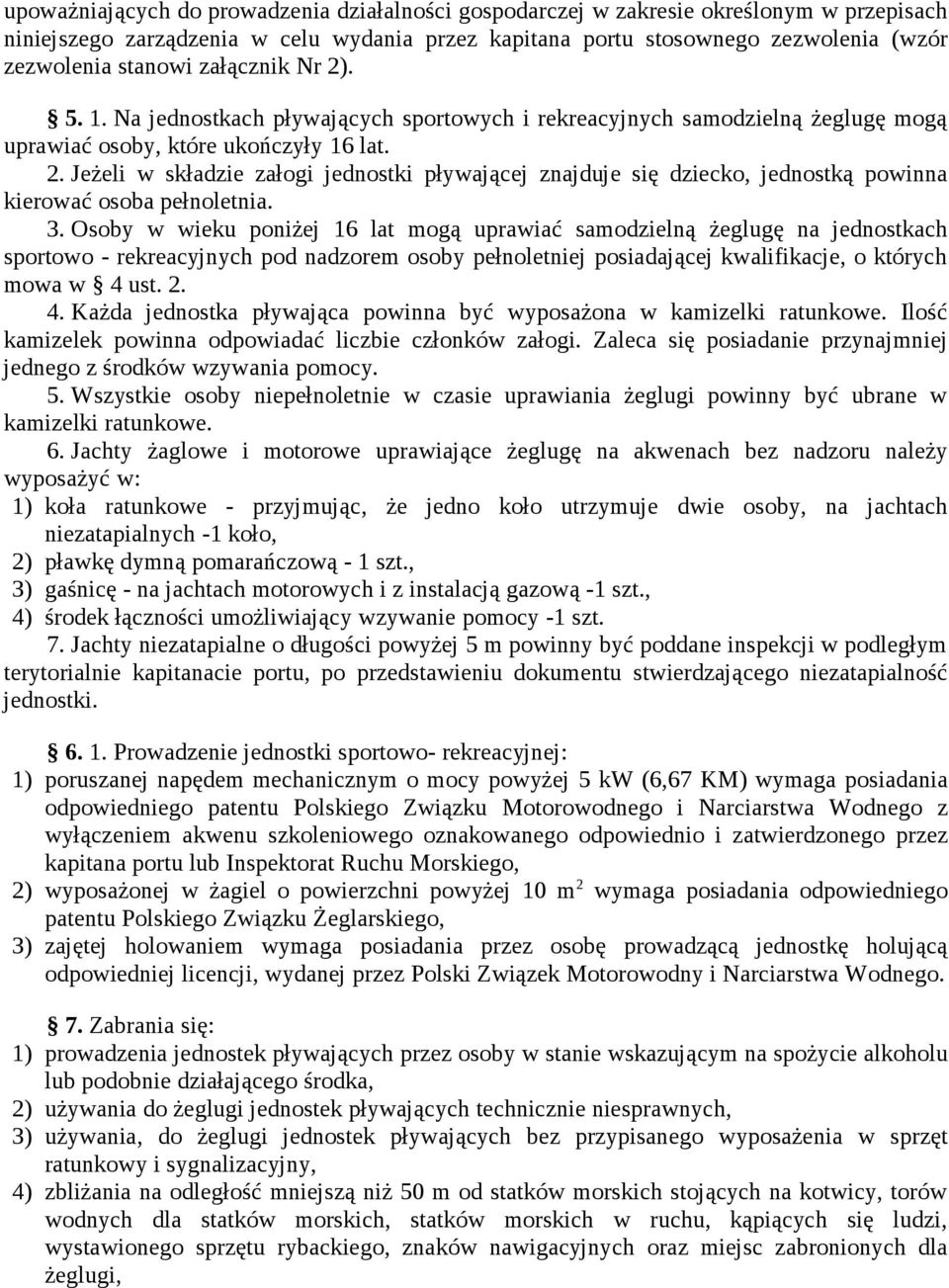 upoważniających do prowadzenia działalności gospodarczej w zakresie określonym w przepisach niniejszego zarządzenia w celu wydania przez kapitana portu stosownego zezwolenia (wzór zezwolenia stanowi załącznik Nr 2).

§ 5. 1. Na jednostkach pływających sportowych i rekreacyjnych samodzielną żeglugę mogą uprawiać osoby, które ukończyły 16 lat.
2. Jeżeli w składzie załogi jednostki pływającej znajduje się dziecko, jednostką powinna kierować osoba pełnoletnia.
3. Osoby w wieku poniżej 16 lat mogą uprawiać samodzielną żeglugę na jednostkach sportowo - rekreacyjnych pod nadzorem osoby pełnoletniej posiadającej kwalifikacje, o których mowa w § 4 ust. 2.
4. Każda jednostka pływająca powinna być wyposażona w kamizelki ratunkowe. Ilość kamizelek powinna odpowiadać liczbie członków załogi. Zaleca się posiadanie przynajmniej jednego z środków wzywania pomocy.
5. Wszystkie osoby niepełnoletnie w czasie uprawiania żeglugi powinny być ubrane w kamizelki ratunkowe.
6. Jachty żaglowe i motorowe uprawiające żeglugę na akwenach bez nadzoru należy wyposażyć w:
1) koła ratunkowe - przyjmując, że jedno koło utrzymuje dwie osoby, na jachtach niezatapialnych -1 koło,
2) pławkę dymną pomarańczową - 1 szt.,
3) gaśnicę - na jachtach motorowych i z instalacją gazową -1 szt.,
4) środek łączności umożliwiający wzywanie pomocy -1 szt.
7. Jachty niezatapialne o długości powyżej 5 m powinny być poddane inspekcji w podległym terytorialnie kapitanacie portu, po przedstawieniu dokumentu stwierdzającego niezatapialność jednostki.

§ 6. 1. Prowadzenie jednostki sportowo- rekreacyjnej:
1) poruszanej napędem mechanicznym o mocy powyżej 5 kW (6,67 KM) wymaga posiadania odpowiedniego patentu Polskiego Związku Motorowodnego i Narciarstwa Wodnego z wyłączeniem akwenu szkoleniowego oznakowanego odpowiednio i zatwierdzonego przez kapitana portu lub Inspektorat Ruchu Morskiego,
2) wyposażonej w żagiel o powierzchni powyżej 10 $m^2$ wymaga posiadania odpowiedniego patentu Polskiego Związku Żeglarskiego,
3) zajętej holowaniem wymaga posiadania przez osobę prowadzącą jednostkę holującą odpowiedniej licencji, wydanej przez Polski Związek Motorowodny i Narciarstwa Wodnego.

§ 7. Zabrania się:
1) prowadzenia jednostek pływających przez osoby w stanie wskazującym na spożycie alkoholu lub podobnie działającego środka,
2) używania do żeglugi jednostek pływających technicznie niesprawnych,
3) używania, do żeglugi jednostek pływających bez przypisanego wyposażenia w sprzęt ratunkowy i sygnalizacyjny,
4) zbliżania na odległość mniejszą niż 50 m od statków morskich stojących na kotwicy, torów wodnych dla statków morskich, statków morskich w ruchu, kąpiących się ludzi, wystawionego sprzętu rybackiego, znaków nawigacyjnych oraz miejsc zabronionych dla żeglugi,